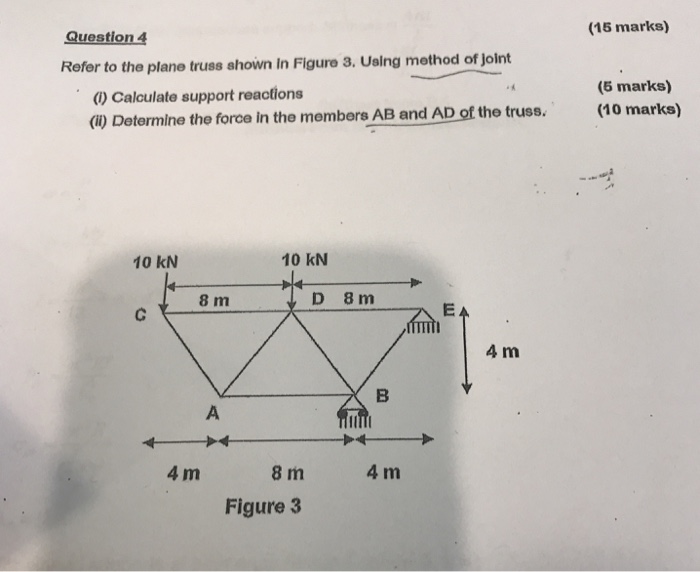 Question 4

(15 marks)

Refer to the plane truss shown in Figure 3. Using method of joint

(i) Calculate support reactions (5 marks)

(ii) Determine the force in the members AB and AD of the truss. (10 marks)

10 kN

10 kN

8 m

D 8 m

C

E

4 m

B

A

4 m

8 m

4 m

Figure 3